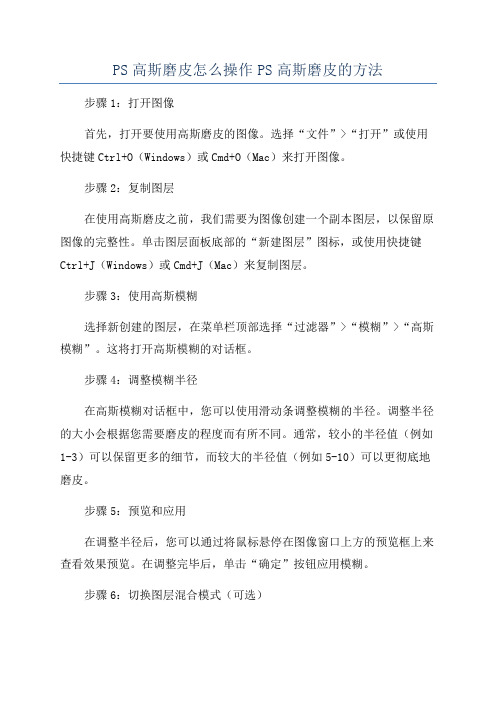 PS 高斯磨皮怎么操作 PS 高斯磨皮的方法

步骤 1：打开图像

首先，打开要使用高斯磨皮的图像。选择“文件”>“打开”或使用快捷键 Ctrl+O（Windows）或 Cmd+O（Mac）来打开图像。

步骤 2：复制图层

在使用高斯磨皮之前，我们需要为图像创建一个副本图层，以保留原图像的完整性。单击图层面板底部的“新建图层”图标，或使用快捷键 Ctrl+J（Windows）或 Cmd+J（Mac）来复制图层。

步骤 3：使用高斯模糊

选择新创建的图层，在菜单栏顶部选择“过滤器”>“模糊”>“高斯模糊”。这将打开高斯模糊的对话框。

步骤 4：调整模糊半径

在高斯模糊对话框中，您可以使用滑动条调整模糊的半径。调整半径的大小会根据您需要磨皮的程度而有所不同。通常，较小的半径值（例如 1-3）可以保留更多的细节，而较大的半径值（例如 5-10）可以更彻底地磨皮。

步骤 5：预览和应用

在调整半径后，您可以通过将鼠标悬停在图像窗口上方的预览框上来查看效果预览。在调整完毕后，单击“确定”按钮应用模糊。

步骤 6：切换图层混合模式（可选）